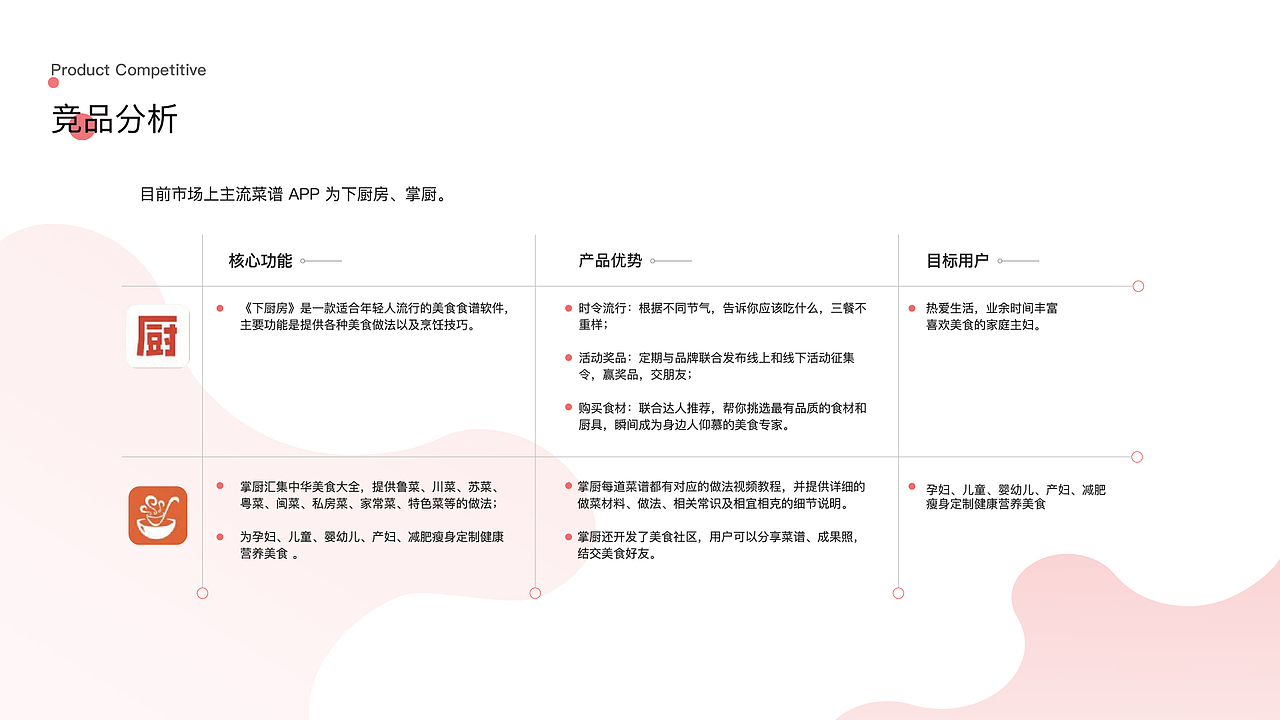 Product Competitive

竞品分析

目前市场上主流菜谱 APP 为下厨房、掌厨。

| | 核心功能 | 产品优势 | 目标用户 |
|---|---|---|---|
| 厨 | 《下厨房》是一款适合年轻人流行的美食食谱软件，主要功能是提供各种美食做法以及烹饪技巧。 | 时令流行：根据不同节气，告诉你应该吃什么，三餐不重样；<br>活动奖品：定期与品牌联合发布线上和线下活动征集令，赢奖品，交朋友；<br>购买食材：联合达人推荐，帮你挑选最有品质的食材和厨具，瞬间成为身边人仰慕的美食专家。 | 热爱生活，业余时间丰富喜欢美食的家庭主妇。 |
| | 掌厨汇集中华美食大全，提供鲁菜、川菜、苏菜、粤菜、闽菜、私房菜、家常菜、特色菜等的做法；<br>为孕妇、儿童、婴幼儿、产妇、减肥瘦身定制健康营养美食 。 | 掌厨每道菜谱都有对应的做法视频教程，并提供详细的做菜材料、做法、相关常识及相宜相克的细节说明。<br>掌厨还开发了美食社区，用户可以分享菜谱、成果照，结交美食好友。 | 孕妇、儿童、婴幼儿、产妇、减肥瘦身定制健康营养美食 |